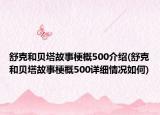 舒克和贝塔故事梗概500介绍(舒克和贝塔故事梗概500详细情况如何)